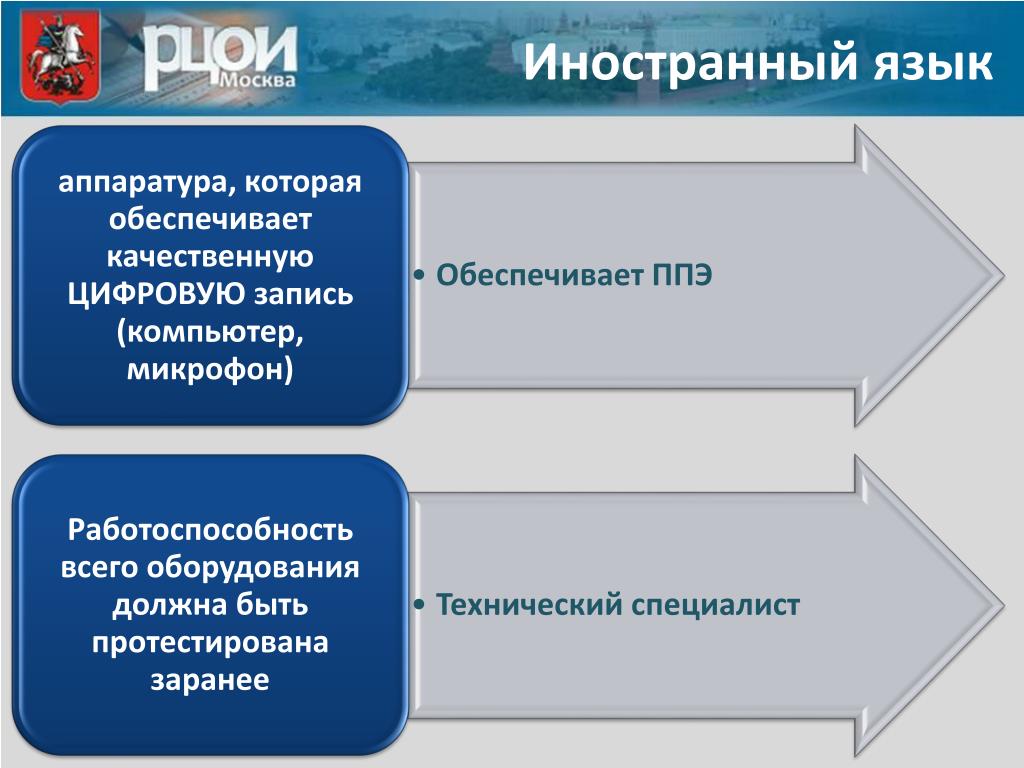 РЦОИ
Москва

Иностранный язык

аппаратура, которая обеспечивает качественную ЦИФРОВУЮ запись (компьютер, микрофон)

• Обеспечивает ППЭ

Работоспособность всего оборудования должна быть протестирована заранее

• Технический специалист